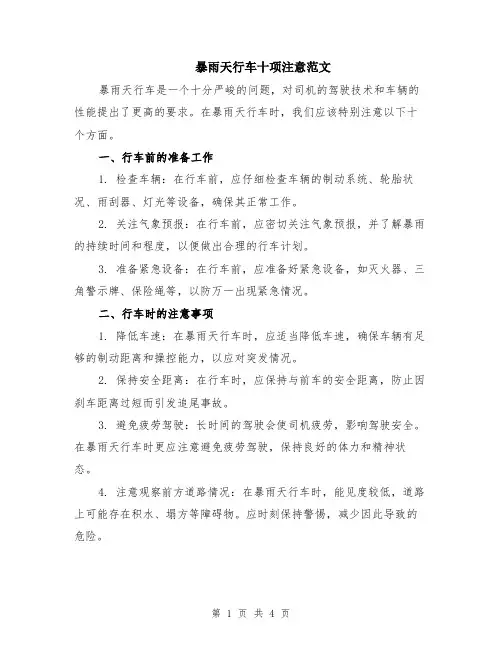 暴雨天行车十项注意范文

暴雨天行车是一个十分严峻的问题，对司机的驾驶技术和车辆的性能提出了更高的要求。在暴雨天行车时，我们应该特别注意以下十个方面。

一、行车前的准备工作

1. 检查车辆：在行车前，应仔细检查车辆的制动系统、轮胎状况、雨刮器、灯光等设备，确保其正常工作。

2. 关注气象预报：在行车前，应密切关注气象预报，并了解暴雨的持续时间和程度，以便做出合理的行车计划。

3. 准备紧急设备：在行车前，应准备好紧急设备，如灭火器、三角警示牌、保险绳等，以防万一出现紧急情况。

二、行车时的注意事项

1. 降低车速：在暴雨天行车时，应适当降低车速，确保车辆有足够的制动距离和操控能力，以应对突发情况。

2. 保持安全距离：在行车时，应保持与前车的安全距离，防止因刹车距离过短而引发追尾事故。

3. 避免疲劳驾驶：长时间的驾驶会使司机疲劳，影响驾驶安全。在暴雨天行车时更应注意避免疲劳驾驶，保持良好的体力和精神状态。

4. 注意观察前方道路情况：在暴雨天行车时，能见度较低，道路上可能存在积水、塌方等障碍物。应时刻保持警惕，减少因此导致的危险。

第 1 页 共 4 页